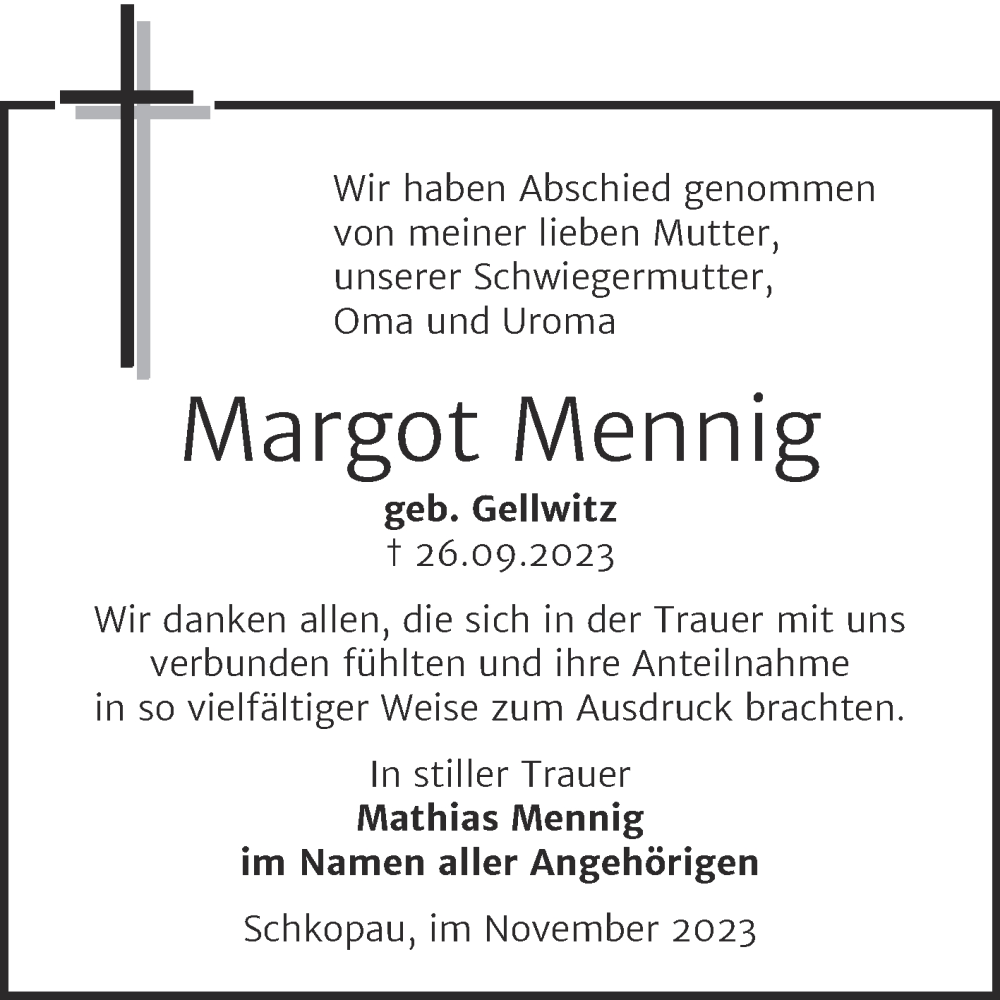 Wir haben Abschied genommen
von meiner lieben Mutter,
unserer Schwiegermutter,
Oma und Uroma

Margot Mennig

geb. Gellwitz
† 26.09.2023

Wir danken allen, die sich in der Trauer mit uns verbunden fühlten und ihre Anteilnahme in so vielfältiger Weise zum Ausdruck brachten.

In stiller Trauer
Mathias Mennig
im Namen aller Angehörigen

Schkopau, im November 2023